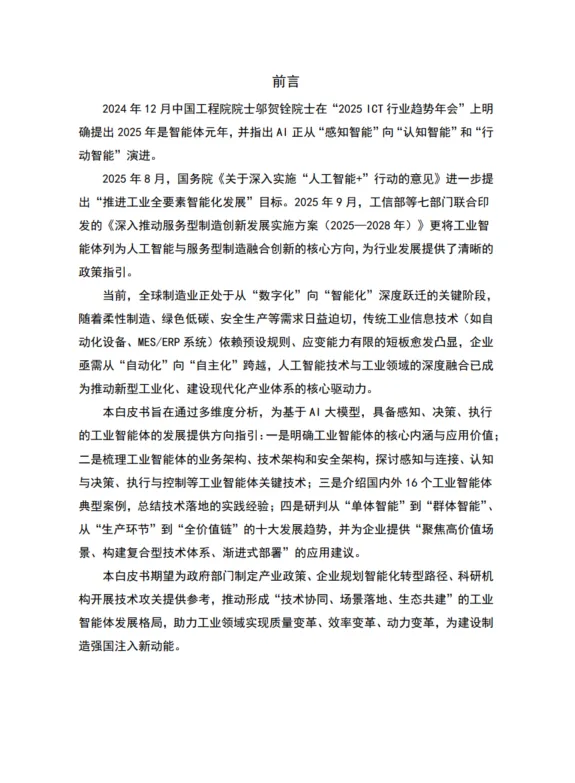 前言

2024 年 12 月中国工程院院士邬贺铨院士在“2025 ICT 行业趋势年会”上明确提出 2025 年是智能体元年，并指出 AI 正从“感知智能”向“认知智能”和“行动智能”演进。

2025 年 8 月，国务院《关于深入实施“人工智能+”行动的意见》进一步提出“推进工业全要素智能化发展”目标。2025 年 9 月，工信部等七部门联合印发的《深入推动服务型制造创新发展实施方案（2025—2028 年）》更将工业智能体列为人工智能与服务型制造融合创新的核心方向，为行业发展提供了清晰的政策指引。

当前，全球制造业正处于从“数字化”向“智能化”深度跃迁的关键阶段，随着柔性制造、绿色低碳、安全生产等需求日益迫切，传统工业信息技术（如自动化设备、MES/ERP 系统）依赖预设规则、应变能力有限的短板愈发凸显，企业亟需从“自动化”向“自主化”跨越，人工智能技术与工业领域的深度融合已成为推动新型工业化、建设现代化产业体系的核心驱动力。

本白皮书旨在通过多维度分析，为基于 AI 大模型，具备感知、决策、执行的工业智能体的发展提供方向指引：一是明确工业智能体的核心内涵与应用价值；二是梳理工业智能体的业务架构、技术架构和安全架构，探讨感知与连接、认知与决策、执行与控制等工业智能体关键技术；三是介绍国内外 16 个工业智能体典型案例，总结技术落地的实践经验；四是研判从“单体智能”到“群体智能”、从“生产环节”到“全价值链”的十大发展趋势，并为企业提供“聚焦高价值场景、构建复合型技术体系、渐进式部署”的应用建议。

本白皮书期望为政府部门制定产业政策、企业规划智能化转型路径、科研机构开展技术攻关提供参考，推动形成“技术协同、场景落地、生态共建”的工业智能体发展格局，助力工业领域实现质量变革、效率变革、动力变革，为建设制造强国注入新动能。